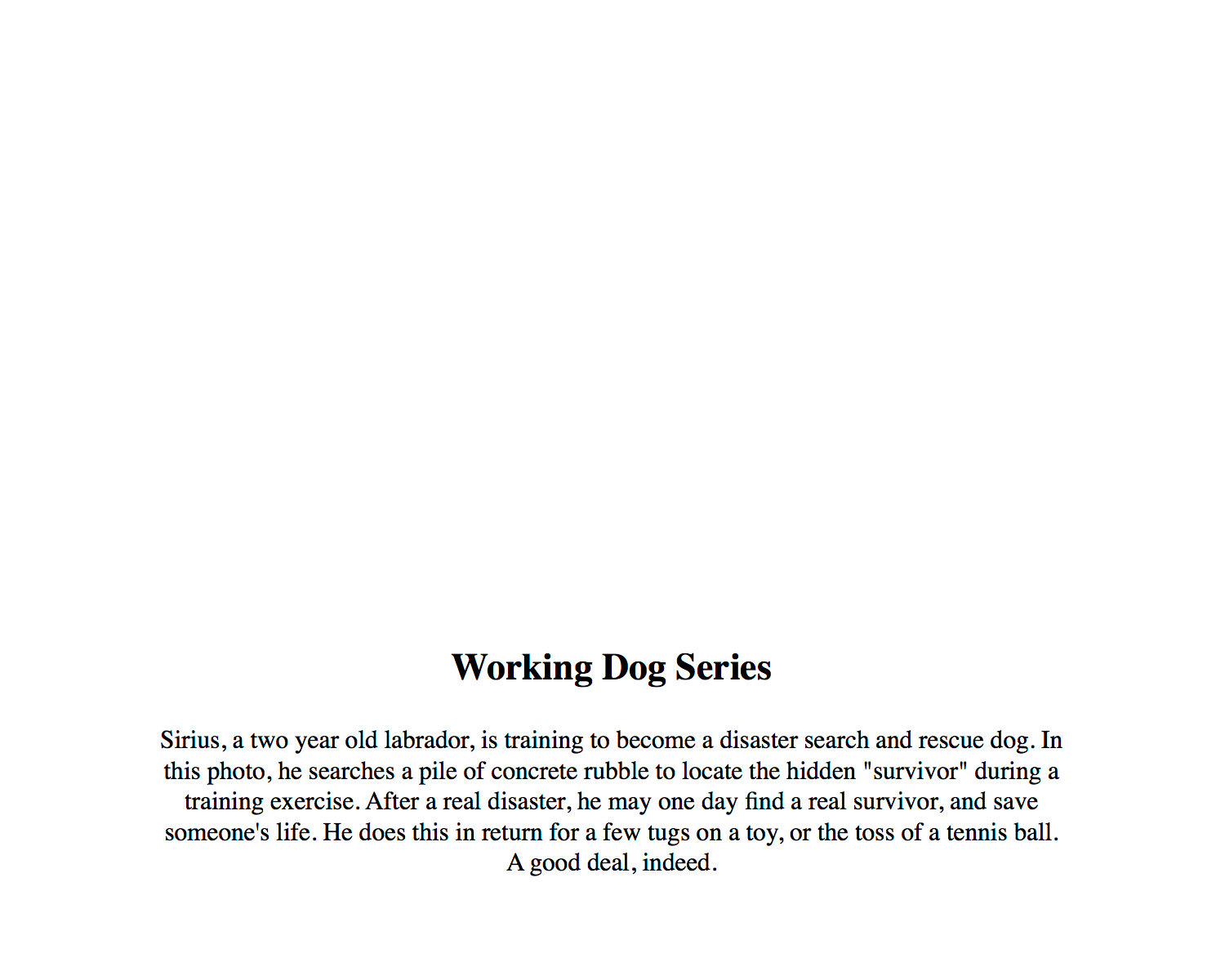 Working Dog Series

Sirius, a two year old labrador, is training to become a disaster search and rescue dog. In this photo, he searches a pile of concrete rubble to locate the hidden "survivor" during a training exercise. After a real disaster, he may one day find a real survivor, and save someone's life. He does this in return for a few tugs on a toy, or the toss of a tennis ball. A good deal, indeed.